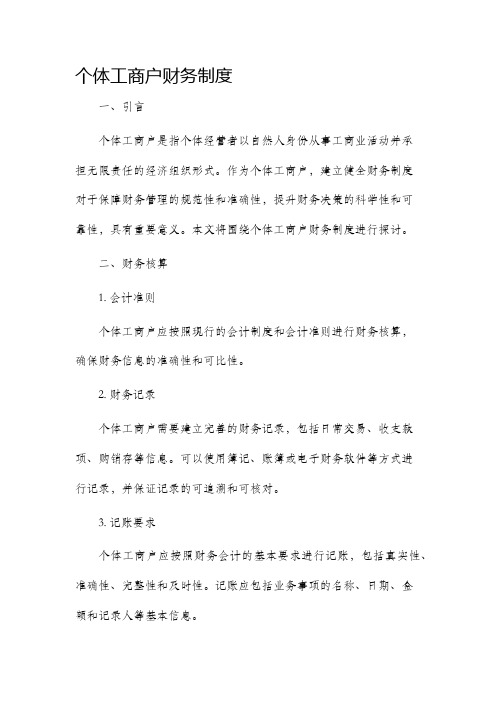 个体工商户财务制度

一、引言

个体工商户是指个体经营者以自然人身份从事工商业活动并承担无限责任的经济组织形式。作为个体工商户，建立健全财务制度对于保障财务管理的规范性和准确性，提升财务决策的科学性和可靠性，具有重要意义。本文将围绕个体工商户财务制度进行探讨。

二、财务核算

1. 会计准则

个体工商户应按照现行的会计制度和会计准则进行财务核算，确保财务信息的准确性和可比性。

2. 财务记录

个体工商户需要建立完善的财务记录，包括日常交易、收支款项、购销存等信息。可以使用簿记、账簿或电子财务软件等方式进行记录，并保证记录的可追溯和可核对。

3. 记账要求

个体工商户应按照财务会计的基本要求进行记账，包括真实性、准确性、完整性和及时性。记账应包括业务事项的名称、日期、金额和记录人等基本信息。